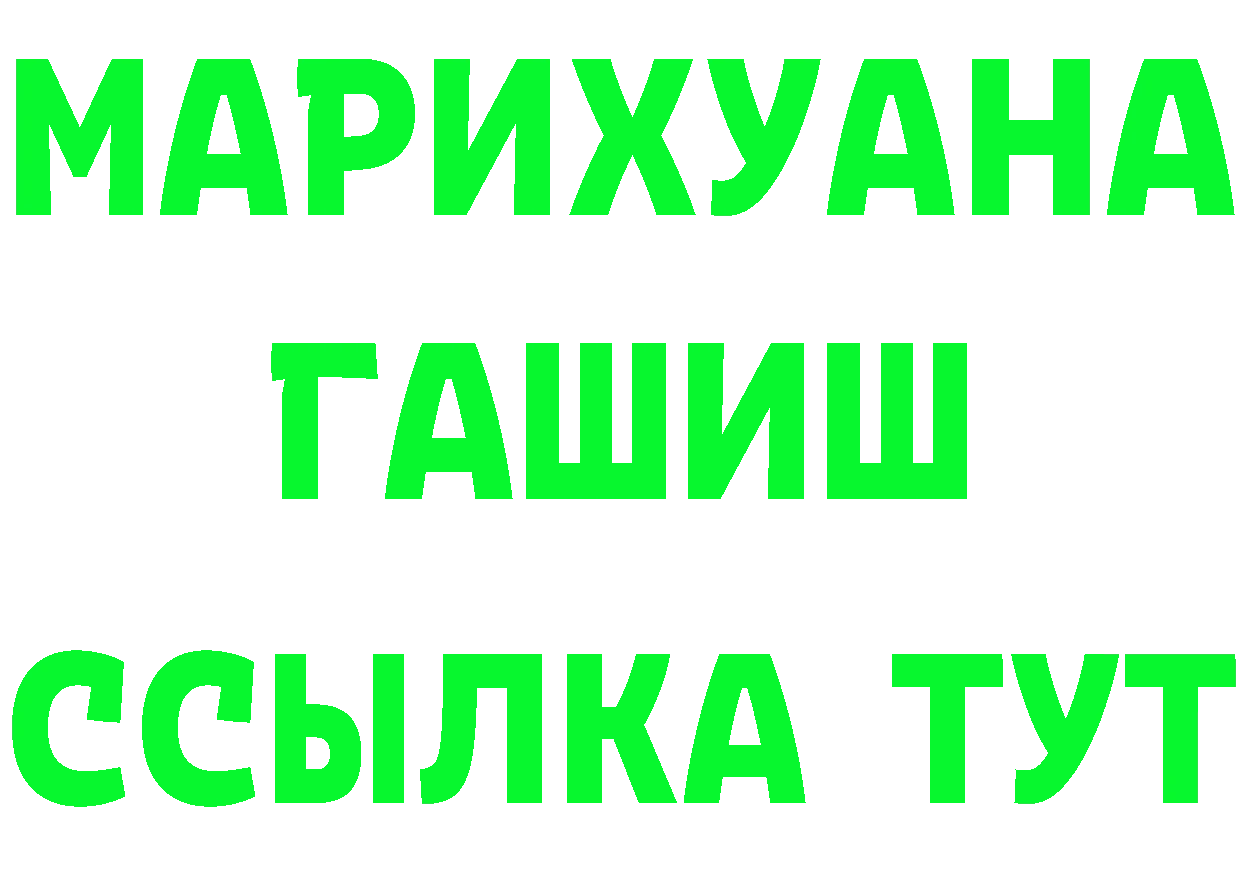 МАРИХУАНА
ГАШИШ
ССЫЛКА ТУТ